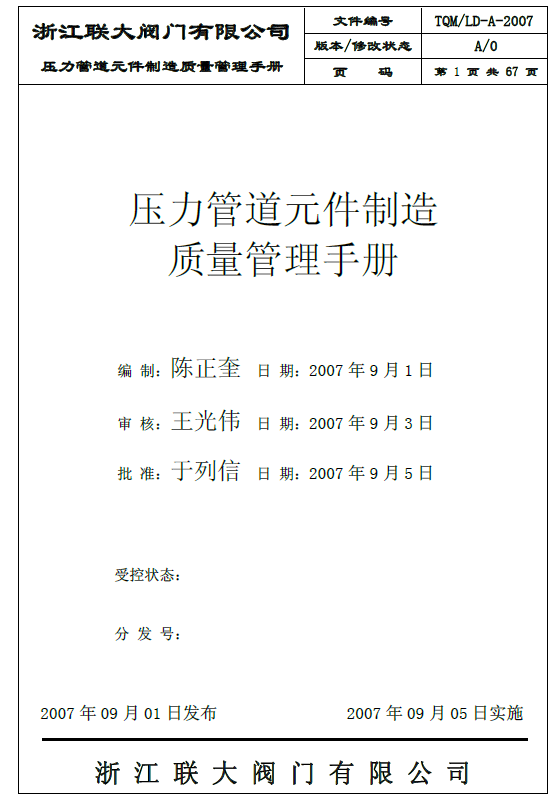 | 浙江联大阀门有限公司 | 文件编号 | TQM/LD-A-2007 |
|---|---|---|
| 压力管道元件制造质量管理手册 | 版本/修改状态 | A/0 |
| | 页　码 | 第 1 页 共 67 页 |

压力管道元件制造
质量管理手册

编 制：陈正奎 日 期：2007 年 9 月 1 日

审 核：王光伟 日 期：2007 年 9 月 3 日

批 准：于列信 日 期：2007 年 9 月 5 日

受控状态：

分 发 号：

2007 年 09 月 01 日发布　　2007 年 09 月 05 日实施

浙 江 联 大 阀 门 有 限 公 司